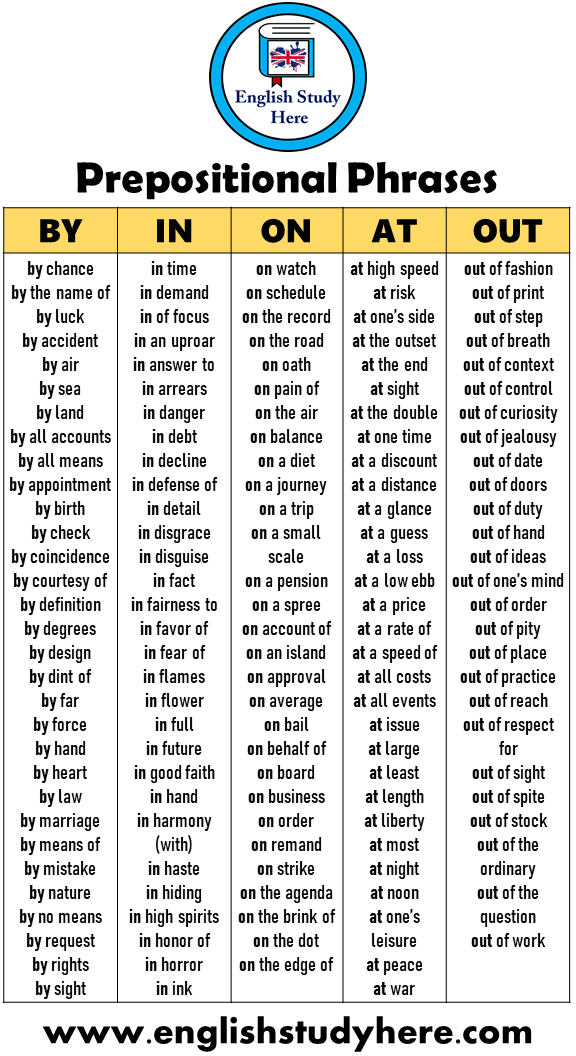 English Study Here

Prepositional Phrases

| BY | IN | ON | AT | OUT |
|---|---|---|---|---|
| by chance | in time | on watch | at high speed | out of fashion |
| by the name of | in demand | on schedule | at risk | out of print |
| by luck | in of focus | on the record | at one's side | out of step |
| by accident | in an uproar | on the road | at the outset | out of breath |
| by air | in answer to | on oath | at the end | out of context |
| by sea | in arrears | on pain of | at sight | out of control |
| by land | in danger | on the air | at the double | out of curiosity |
| by all accounts | in debt | on balance | at one time | out of jealousy |
| by all means | in decline | on a diet | at a discount | out of date |
| by appointment | in defense of | on a journey | at a distance | out of doors |
| by birth | in detail | on a trip | at a glance | out of duty |
| by check | in disgrace | on a small scale | at a guess | out of hand |
| by coincidence | in disguise | on a pension | at a loss | out of ideas |
| by courtesy of | in fact | on a spree | at a low ebb | out of one's mind |
| by definition | in fairness to | on account of | at a price | out of order |
| by degrees | in favor of | on an island | at a rate of | out of pity |
| by design | in fear of | on approval | at a speed of | out of place |
| by dint of | in flames | on average | at all costs | out of practice |
| by far | in flower | on bail | at all events | out of reach |
| by force | in full | on behalf of | at issue | out of respect for |
| by hand | in future | on board | at large | out of sight |
| by heart | in good faith | on business | at least | out of spite |
| by law | in hand | on order | at length | out of stock |
| by marriage | in harmony (with) | on remand | at liberty | out of the ordinary |
| by means of | in haste | on strike | at most | out of the question |
| by mistake | in hiding | on the agenda | at night | out of work |
| by nature | in high spirits | on the brink of | at noon | |
| by no means | in honor of | on the dot | at one's leisure | |
| by request | in horror | on the edge of | at peace | |
| by rights | in ink | | at war | |
| by sight | | | | |

www.englishstudyhere.com